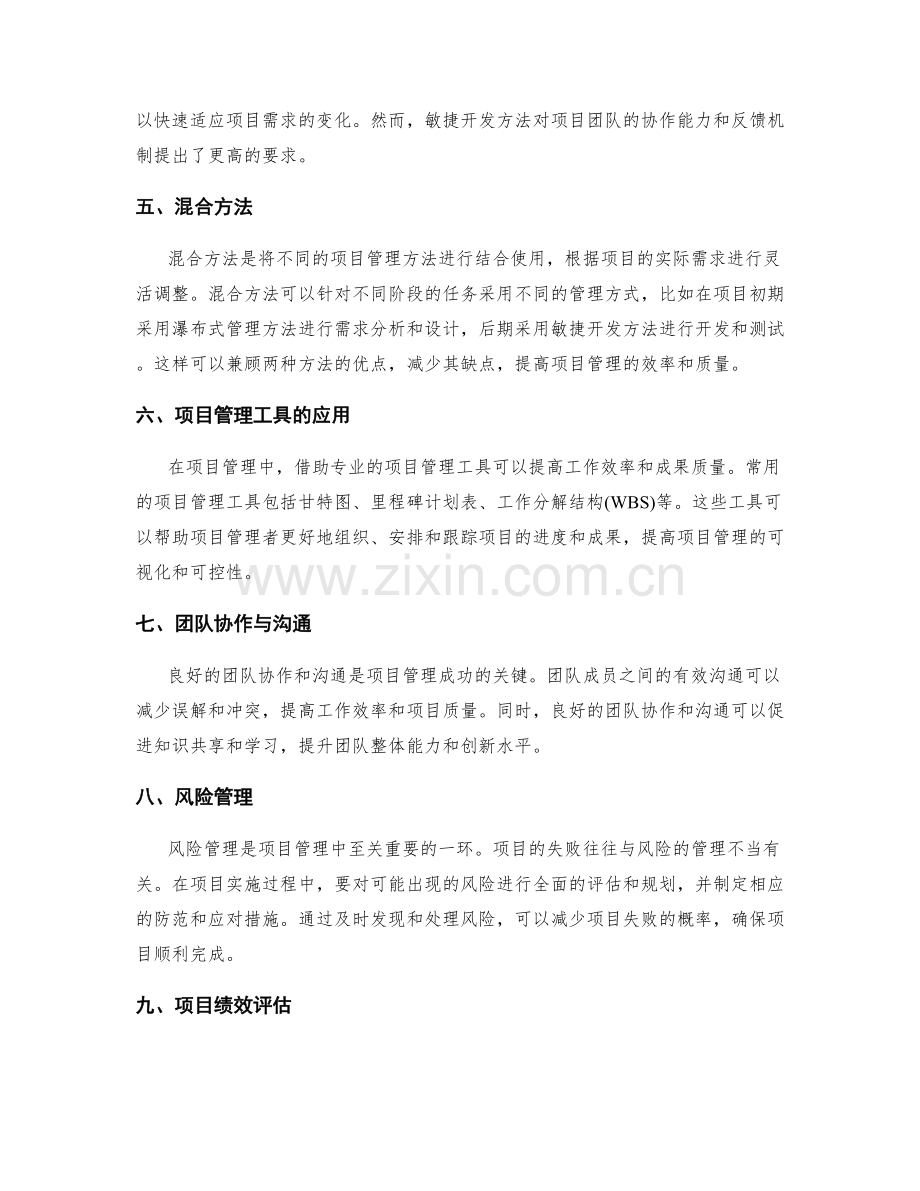 以快速适应项目需求的变化。然而，敏捷开发方法对项目团队的协作能力和反馈机制提出了更高的要求。

五、混合方法

混合方法是将不同的项目管理方法进行结合使用，根据项目的实际需求进行灵活调整。混合方法可以针对不同阶段的任务采用不同的管理方式，比如在项目初期采用瀑布式管理方法进行需求分析和设计，后期采用敏捷开发方法进行开发和测试。这样可以兼顾两种方法的优点，减少其缺点，提高项目管理的效率和质量。

六、项目管理工具的应用

在项目管理中，借助专业的项目管理工具可以提高工作效率和成果质量。常用的项目管理工具包括甘特图、里程碑计划表、工作分解结构(WBS)等。这些工具可以帮助项目管理者更好地组织、安排和跟踪项目的进度和成果，提高项目管理的可视化和可控性。

www.zixin.com.cn

七、团队协作与沟通

良好的团队协作和沟通是项目管理成功的关键。团队成员之间的有效沟通可以减少误解和冲突，提高工作效率和项目质量。同时，良好的团队协作和沟通可以促进知识共享和学习，提升团队整体能力和创新水平。

八、风险管理

风险管理是项目管理中至关重要的一环。项目的失败往往与风险的管理不当有关。在项目实施过程中，要对可能出现的风险进行全面的评估和规划，并制定相应的防范和应对措施。通过及时发现和处理风险，可以减少项目失败的概率，确保项目顺利完成。

九、项目绩效评估